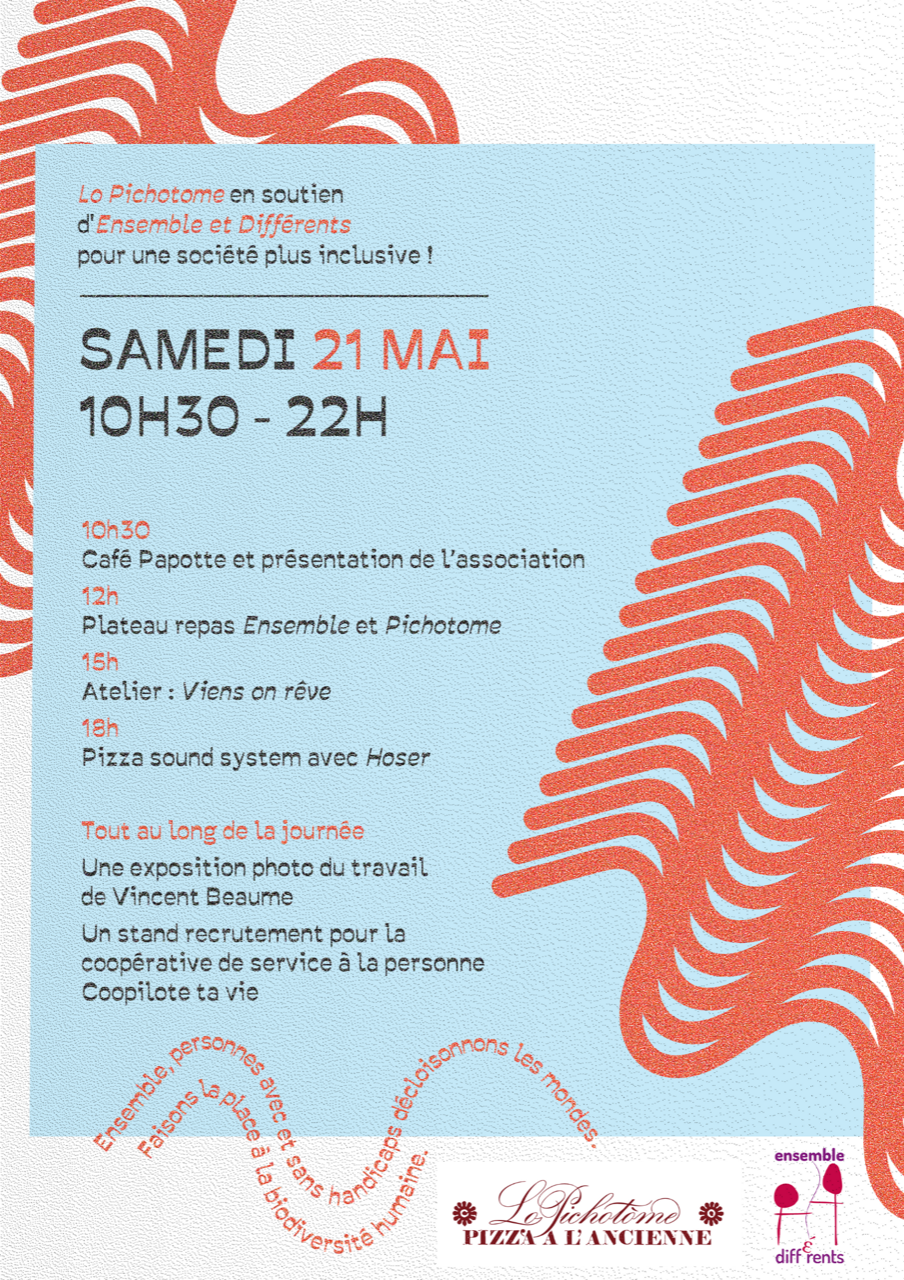 Lo Pichotome en soutien d'Ensemble et Différents pour une société plus inclusive !

SAMEDI 21 MAI
10H30 - 22H

10h30
Café Papotte et présentation de l'association
12h
Plateau repas Ensemble et Pichotome
15h
Atelier : Viens on rêve
18h
Pizza sound system avec Hoser

Tout au long de la journée
Une exposition photo du travail de Vincent Beaume
Un stand recrutement pour la coopérative de service à la personne Coopilote ta vie

Ensemble, personnes avec et sans handicaps décloisonnons les mondes.
Faisons la place à la biodiversité humaine.

Lo Pichotome
PIZZA A L'ANCIENNE

ensemble
& 
différents